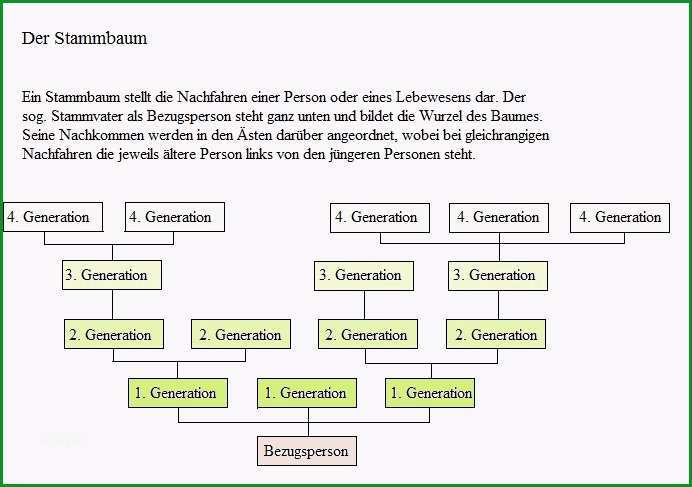 Der Stammbaum

Ein Stammbaum stellt die Nachfahren einer Person oder eines Lebewesens dar. Der sog. Stammvater als Bezugsperson steht ganz unten und bildet die Wurzel des Baumes. Seine Nachkommen werden in den Ästen darüber angeordnet, wobei bei gleichrangigen Nachfahren die jeweils ältere Person links von den jüngeren Personen steht.

4. Generation
4. Generation
4. Generation
4. Generation
4. Generation

3. Generation
3. Generation
3. Generation

2. Generation
2. Generation
2. Generation
2. Generation

1. Generation
1. Generation
1. Generation

Bezugsperson